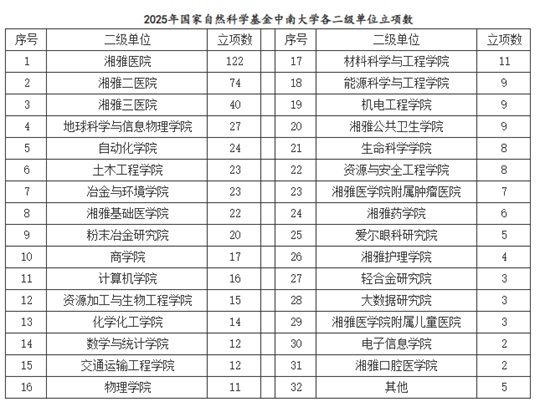 2025年国家自然科学基金中南大学各二级单位立项数

| 序号 | 二级单位 | 立项数 | 序号 | 二级单位 | 立项数 |
|---|---|---|---|---|---|
| 1 | 湘雅医院 | 122 | 17 | 材料科学与工程学院 | 11 |
| 2 | 湘雅二医院 | 74 | 18 | 能源科学与工程学院 | 9 |
| 3 | 湘雅三医院 | 40 | 19 | 机电工程学院 | 9 |
| 4 | 地球科学与信息物理学院 | 27 | 20 | 湘雅公共卫生学院 | 9 |
| 5 | 自动化学院 | 24 | 21 | 生命科学学院 | 8 |
| 6 | 土木工程学院 | 23 | 22 | 资源与安全工程学院 | 8 |
| 7 | 冶金与环境学院 | 23 | 23 | 湘雅医学院附属肿瘤医院 | 7 |
| 8 | 湘雅基础医学院 | 22 | 24 | 湘雅药学院 | 6 |
| 9 | 粉末冶金研究院 | 20 | 25 | 爱尔眼科研究院 | 5 |
| 10 | 商学院 | 17 | 26 | 湘雅护理学院 | 4 |
| 11 | 计算机学院 | 16 | 27 | 轻合金研究院 | 3 |
| 12 | 资源加工与生物工程学院 | 15 | 28 | 大数据研究院 | 3 |
| 13 | 化学化工学院 | 14 | 29 | 湘雅医学院附属儿童医院 | 3 |
| 14 | 数学与统计学院 | 12 | 30 | 电子信息学院 | 2 |
| 15 | 交通运输工程学院 | 12 | 31 | 湘雅口腔医学院 | 2 |
| 16 | 物理学院 | 11 | 32 | 其他 | 5 |